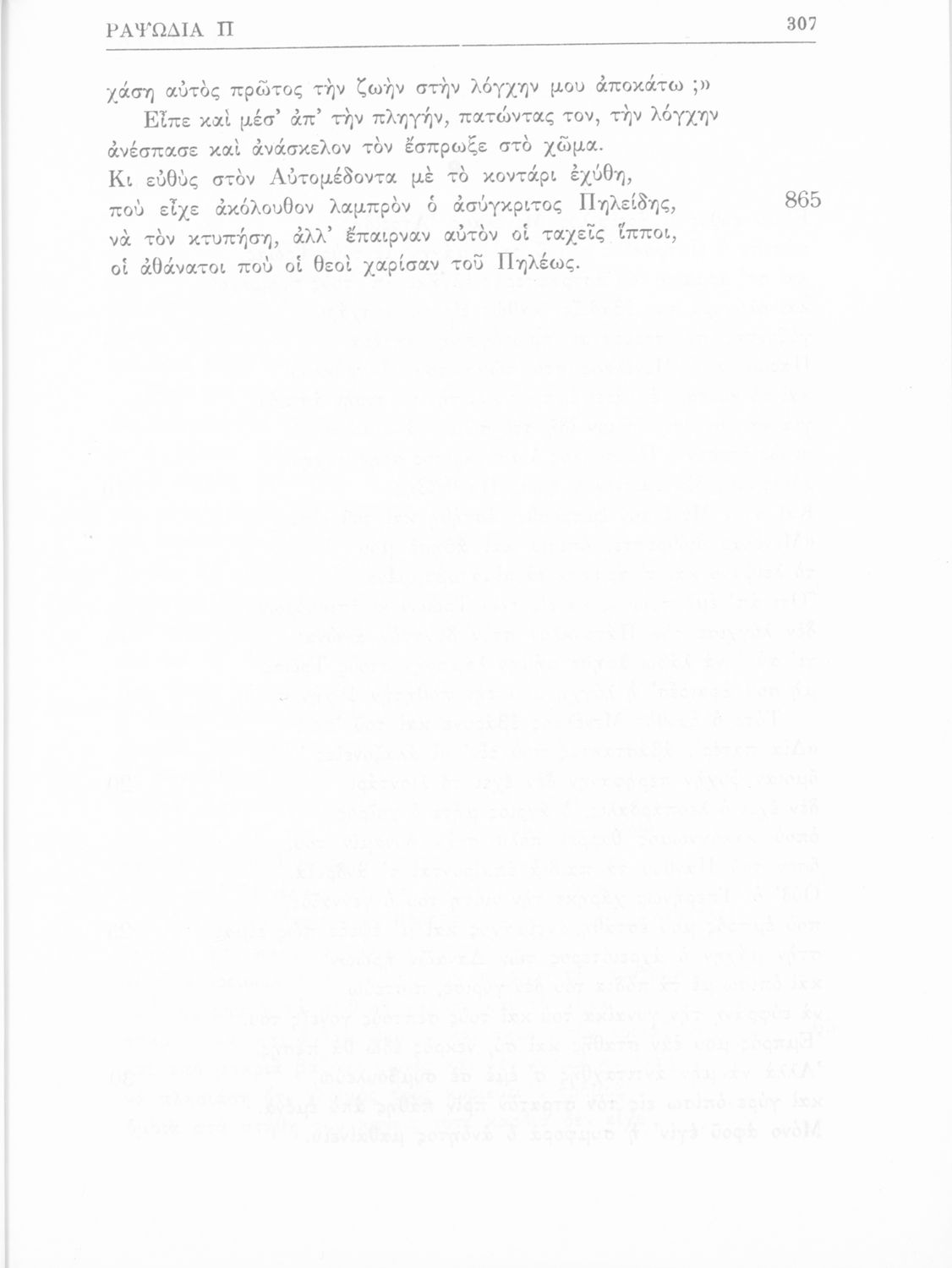 ΡΑΨΩΔΙΑ Π

307

χάση αὐτὸς πρῶτος τὴν ζωὴν στὴν λόγχην μου ἀποκάτω ;»

Εἶπε καὶ μέσ' ἀπ' τὴν πληγήν, πατώντας τον, τὴν λόγχην

ἀνέσπασε καὶ ἀνάσκελον τὸν ἔσπρωξε στὸ χῶμα.

Κι εὐθὺς στὸν Αὐτομέδοντα μὲ τὸ κοντάρι ἐχύθη,

ποὺ εἶχε ἀκόλουθον λαμπρὸν ὁ ἀσύγκριτος Πηλείδης, 865

νὰ τὸν κτυπήση, ἀλλ' ἔπαιρναν αὐτὸν οἱ ταχεῖς ἵπποι,

οἱ ἀθάνατοι ποὺ οἱ θεοὶ χαρίσαν τοῦ Πηλέως.